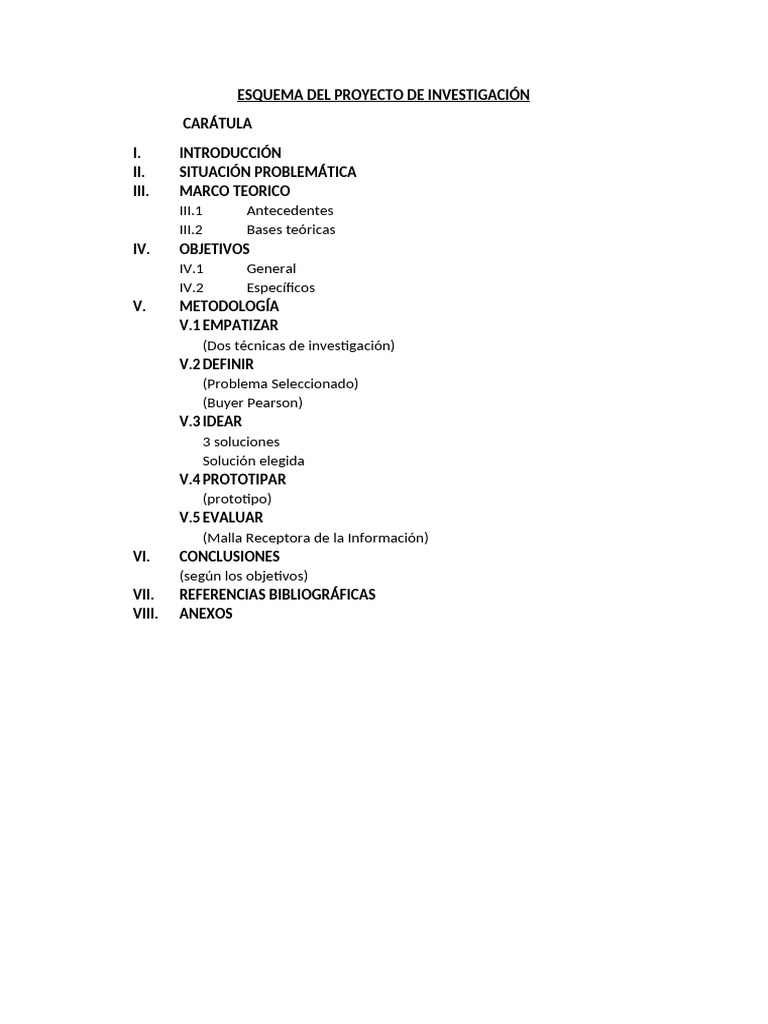 ESQUEMA DEL PROYECTO DE INVESTIGACIÓN

CARÁTULA

I. INTRODUCCIÓN
II. SITUACIÓN PROBLEMÁTICA
III. MARCO TEORICO
III.1 Antecedentes
III.2 Bases teóricas
IV. OBJETIVOS
IV.1 General
IV.2 Específicos
V. METODOLOGÍA
V.1 EMPATIZAR
(Dos técnicas de investigación)
V.2 DEFINIR
(Problema Seleccionado)
(Buyer Pearson)
V.3 IDEAR
3 soluciones
Solución elegida
V.4 PROTOTIPAR
(prototipo)
V.5 EVALUAR
(Malla Receptora de la Información)
VI. CONCLUSIONES
(según los objetivos)
VII. REFERENCIAS BIBLIOGRÁFICAS
VIII. ANEXOS